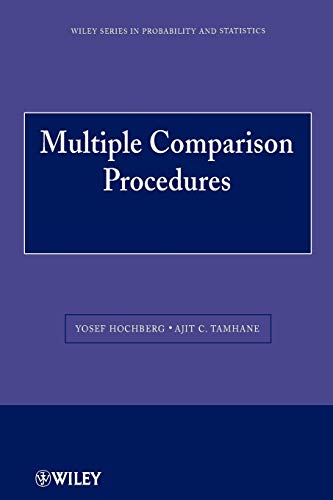 WILEY SERIES IN PROBABILITY AND STATISTICS

Multiple Comparison Procedures

YOSEF HOCHBERG • AJIT C. TAMHANE

WILEY